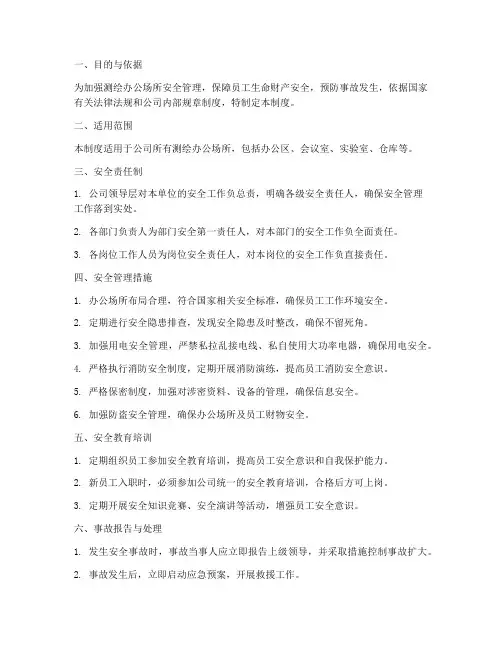 一、目的与依据

为加强测绘办公场所安全管理，保障员工生命财产安全，预防事故发生，依据国家有关法律法规和公司内部规章制度，特制定本制度。

二、适用范围

本制度适用于公司所有测绘办公场所，包括办公区、会议室、实验室、仓库等。

三、安全责任制

1. 公司领导层对本单位的安全工作负总责，明确各级安全责任人，确保安全管理工作落到实处。

2. 各部门负责人为部门安全第一责任人，对本部门的安全工作负全面责任。

3. 各岗位工作人员为岗位安全责任人，对本岗位的安全工作负直接责任。

四、安全管理措施

1. 办公场所布局合理，符合国家相关安全标准，确保员工工作环境安全。

2. 定期进行安全隐患排查，发现安全隐患及时整改，确保不留死角。

3. 加强用电安全管理，严禁私拉乱接电线、私自使用大功率电器，确保用电安全。

4. 严格执行消防安全制度，定期开展消防演练，提高员工消防安全意识。

5. 严格保密制度，加强对涉密资料、设备的管理，确保信息安全。

6. 加强防盗安全管理，确保办公场所及员工财物安全。

五、安全教育培训

1. 定期组织员工参加安全教育培训，提高员工安全意识和自我保护能力。

2. 新员工入职时，必须参加公司统一的安全教育培训，合格后方可上岗。

3. 定期开展安全知识竞赛、安全演讲等活动，增强员工安全意识。

六、事故报告与处理

1. 发生安全事故时，事故当事人应立即报告上级领导，并采取措施控制事故扩大。

2. 事故发生后，立即启动应急预案，开展救援工作。